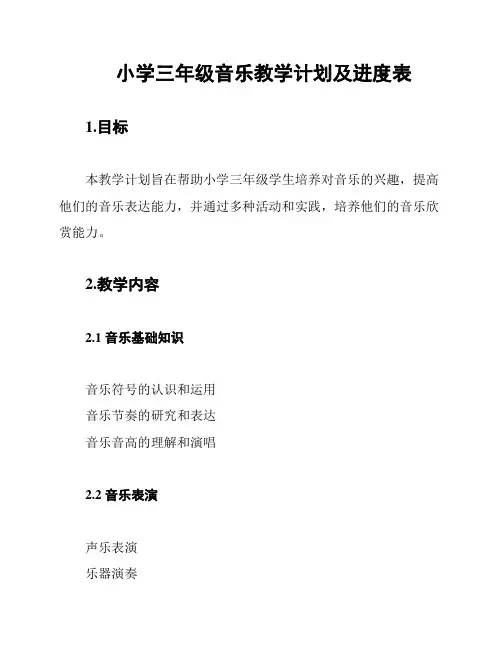 小学三年级音乐教学计划及进度表

1.目标

本教学计划旨在帮助小学三年级学生培养对音乐的兴趣，提高他们的音乐表达能力，并通过多种活动和实践，培养他们的音乐欣赏能力。

2.教学内容

2.1 音乐基础知识

音乐符号的认识和运用
音乐节奏的研究和表达
音乐音高的理解和演唱

2.2 音乐表演

声乐表演
乐器演奏